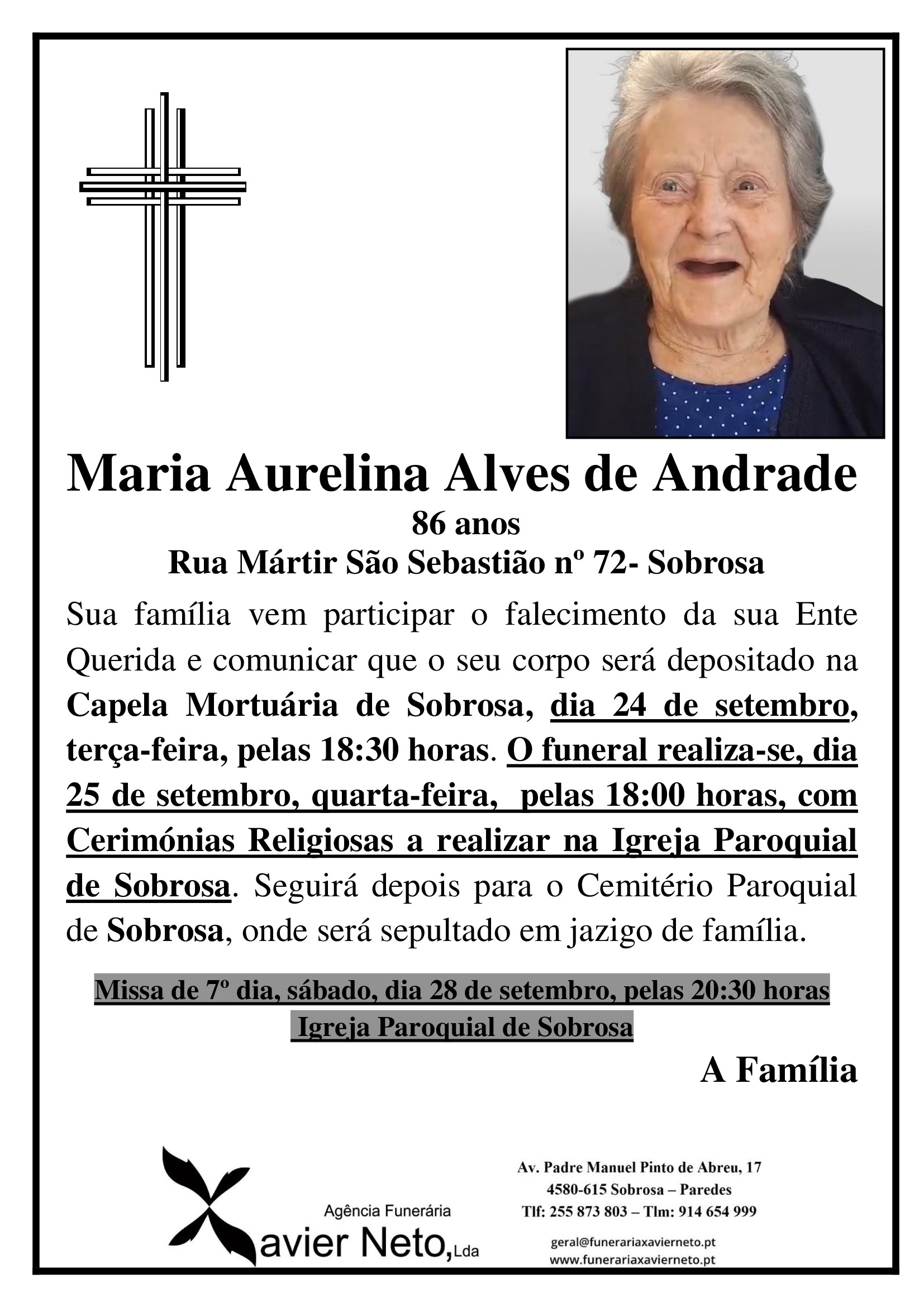 Maria Aurelina Alves de Andrade
86 anos
Rua Mártir São Sebastião nº 72- Sobrosa

Sua família vem participar o falecimento da sua Ente Querida e comunicar que o seu corpo será depositado na Capela Mortuária de Sobrosa, dia 24 de setembro, terça-feira, pelas 18:30 horas. O funeral realiza-se, dia 25 de setembro, quarta-feira, pelas 18:00 horas, com Cerimónias Religiosas a realizar na Igreja Paroquial de Sobrosa. Seguirá depois para o Cemitério Paroquial de Sobrosa, onde será sepultado em jazigo de família.

Missa de 7º dia, sábado, dia 28 de setembro, pelas 20:30 horas
Igreja Paroquial de Sobrosa

A Família

Agência Funerária
Xavier Neto, Lda

Av. Padre Manuel Pinto de Abreu, 17
4580-615 Sobrosa – Paredes
Tlf: 255 873 803 – Tlm: 914 654 999

geral@funerariaxavierneto.pt
www.funerariaxavierneto.pt